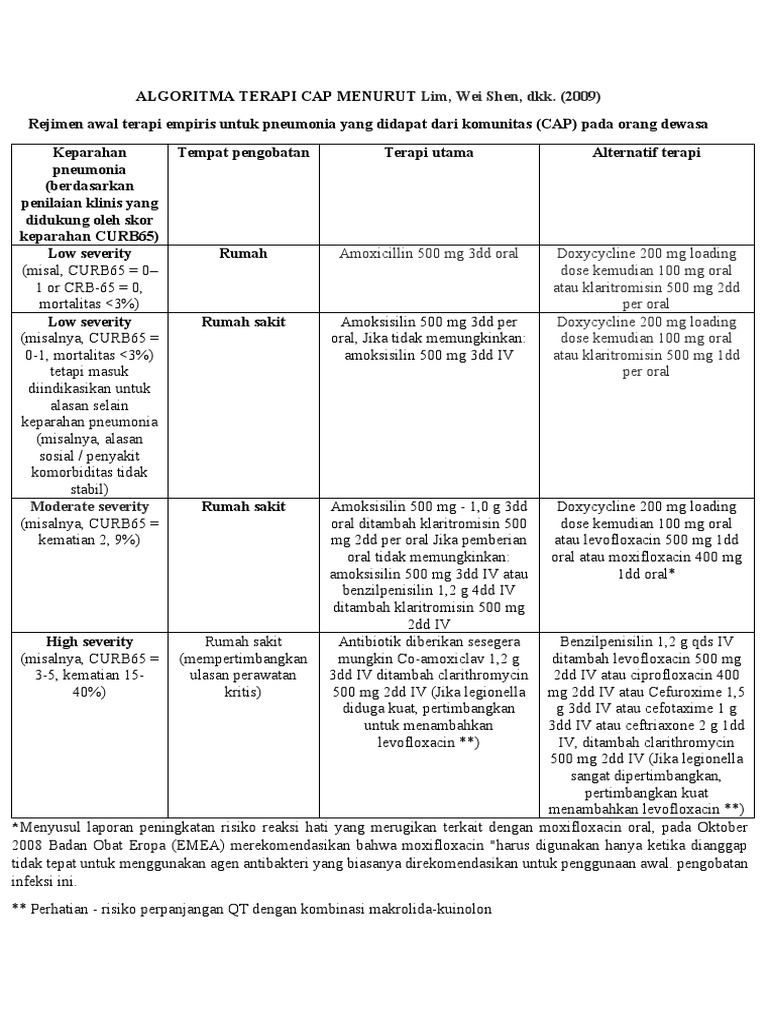 ALGORITMA TERAPI CAP MENURUT Lim, Wei Shen, dkk. (2009)

Rejimen awal terapi empiris untuk pneumonia yang didapat dari komunitas (CAP) pada orang dewasa

| Keparahan pneumonia (berdasarkan penilaian klinis yang didukung oleh skor keparahan CURB65) | Tempat pengobatan | Terapi utama | Alternatif terapi |
|---|---|---|---|
| Low severity (misal, CURB65 = 0–1 or CRB-65 = 0, mortalitas <3%) | Rumah | Amoxicillin 500 mg 3dd oral | Doxycycline 200 mg loading dose kemudian 100 mg oral atau klaritromisin 500 mg 2dd per oral |
| Low severity (misalnya, CURB65 = 0-1, mortalitas <3%) tetapi masuk diindikasikan untuk alasan selain keparahan pneumonia (misalnya, alasan sosial / penyakit komorbiditas tidak stabil) | Rumah sakit | Amoksisilin 500 mg 3dd per oral, Jika tidak memungkinkan: amoksisilin 500 mg 3dd IV | Doxycycline 200 mg loading dose kemudian 100 mg oral atau klaritromisin 500 mg 1dd per oral |
| Moderate severity (misalnya, CURB65 = kematian 2, 9%) | Rumah sakit | Amoksisilin 500 mg - 1,0 g 3dd oral ditambah klaritromisin 500 mg 2dd per oral Jika pemberian oral tidak memungkinkan: amoksisilin 500 mg 3dd IV atau benzilpenisilin 1,2 g 4dd IV ditambah klaritromisin 500 mg 2dd IV | Doxycycline 200 mg loading dose kemudian 100 mg oral atau levofloxacin 500 mg 1dd oral atau moxifloxacin 400 mg 1dd oral* |
| High severity (misalnya, CURB65 = 3-5, kematian 15-40%) | Rumah sakit (mempertimbangkan ulasan perawatan kritis) | Antibiotik diberikan sesegera mungkin Co-amoxiclav 1,2 g 3dd IV ditambah clarithromycin 500 mg 2dd IV (Jika legionella diduga kuat, pertimbangkan untuk menambahkan levofloxacin **) | Benzilpenisilin 1,2 g qds IV ditambah levofloxacin 500 mg 2dd IV atau ciprofloxacin 400 mg 2dd IV atau Cefuroxime 1,5 g 3dd IV atau cefotaxime 1 g 3dd IV atau ceftriaxone 2 g 1dd IV, ditambah clarithromycin 500 mg 2dd IV (Jika legionella sangat dipertimbangkan, pertimbangkan kuat menambahkan levofloxacin **) |

*Menyusul laporan peningkatan risiko reaksi hati yang merugikan terkait dengan moxifloxacin oral, pada Oktober 2008 Badan Obat Eropa (EMEA) merekomendasikan bahwa moxifloxacin *harus digunakan hanya ketika dianggap tidak tepat untuk menggunakan agen antibakteri yang biasanya direkomendasikan untuk penggunaan awal. pengobatan infeksi ini.

** Perhatian - risiko perpanjangan QT dengan kombinasi makrolida-kuinolon